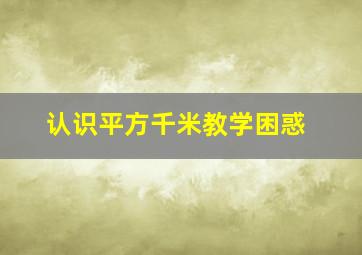 认识平方千米教学困惑